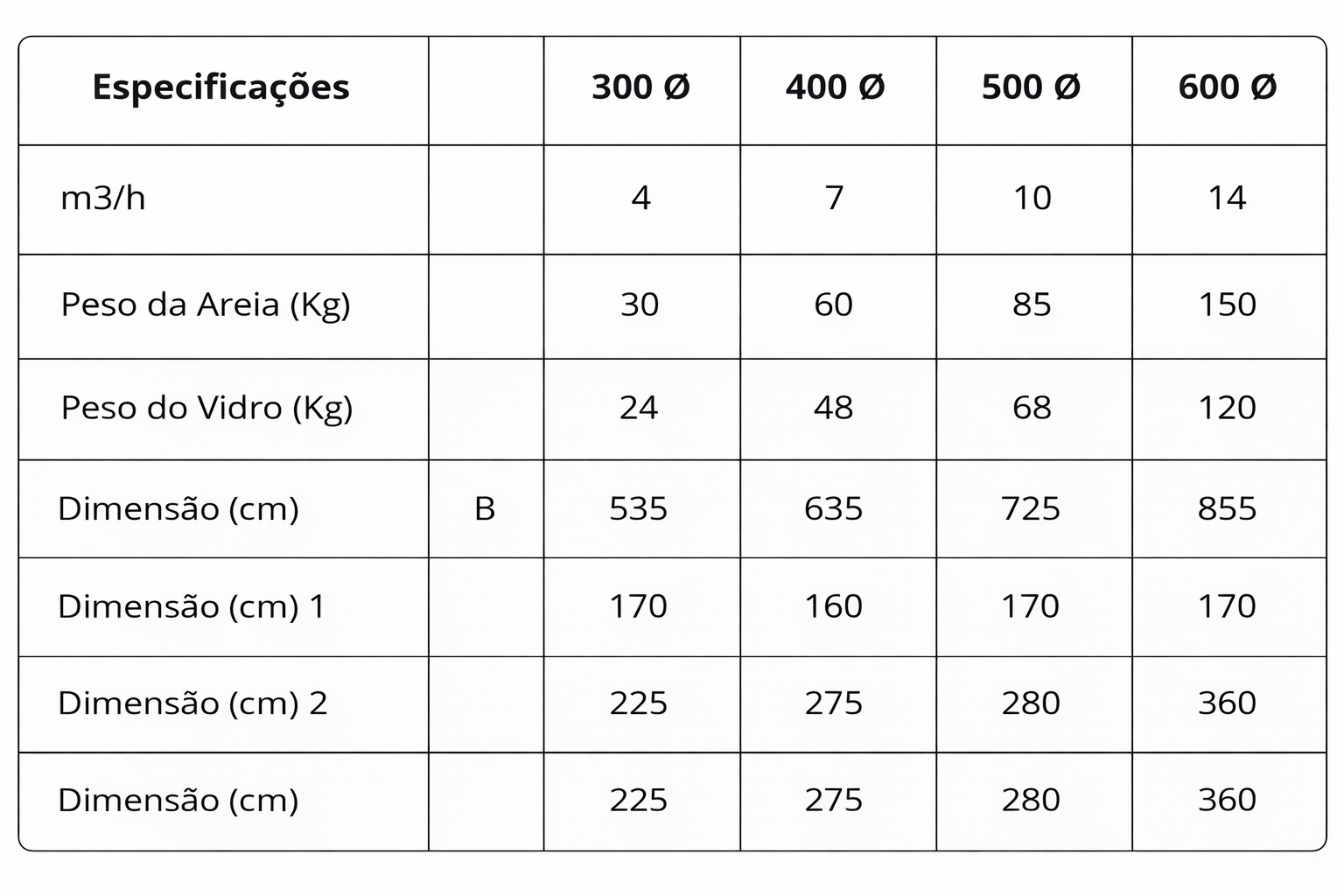 | Especificações | | 300 Ø | 400 Ø | 500 Ø | 600 Ø |
|---|---|---|---|---|---|
| m3/h | | 4 | 7 | 10 | 14 |
| Peso da Areia (Kg) | | 30 | 60 | 85 | 150 |
| Peso do Vidro (Kg) | | 24 | 48 | 68 | 120 |
| Dimensão (cm) | B | 535 | 635 | 725 | 855 |
| Dimensão (cm) 1 | | 170 | 160 | 170 | 170 |
| Dimensão (cm) 2 | | 225 | 275 | 280 | 360 |
| Dimensão (cm) | | 225 | 275 | 280 | 360 |